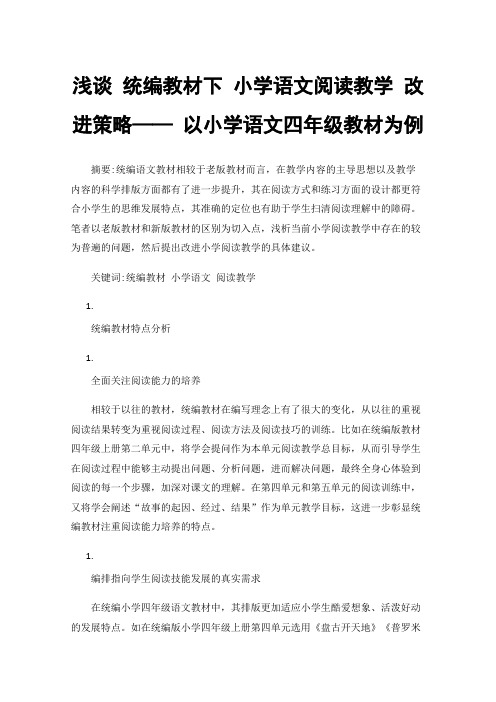 浅谈 统编教材下 小学语文阅读教学 改进策略—— 以小学语文四年级教材为例

摘要:统编语文教材相较于老版教材而言，在教学内容的主导思想以及教学内容的科学排版方面都有了进一步提升，其在阅读方式和练习方面的设计都更符合小学生的思维发展特点，其准确的定位也有助于学生扫清阅读理解中的障碍。笔者以老版教材和新版教材的区别为切入点，浅析当前小学阅读教学中存在的较为普遍的问题，然后提出改进小学阅读教学的具体建议。

关键词:统编教材 小学语文 阅读教学

1.

统编教材特点分析

1.

全面关注阅读能力的培养

相较于以往的教材，统编教材在编写理念上有了很大的变化，从以往的重视阅读结果转变为重视阅读过程、阅读方法及阅读技巧的训练。比如在统编版教材四年级上册第二单元中，将学会提问作为本单元阅读教学总目标，从而引导学生在阅读过程中能够主动提出问题、分析问题，进而解决问题，最终全身心体验到阅读的每一个步骤，加深对课文的理解。在第四单元和第五单元的阅读训练中，又将学会阐述“故事的起因、经过、结果”作为单元教学目标，这进一步彰显统编教材注重阅读能力培养的特点。

1.

编排指向学生阅读技能发展的真实需求

在统编小学四年级语文教材中，其排版更加适应小学生酷爱想象、活泼好动的发展特点。如在统编版小学四年级上册第四单元选用《盘古开天地》《普罗米